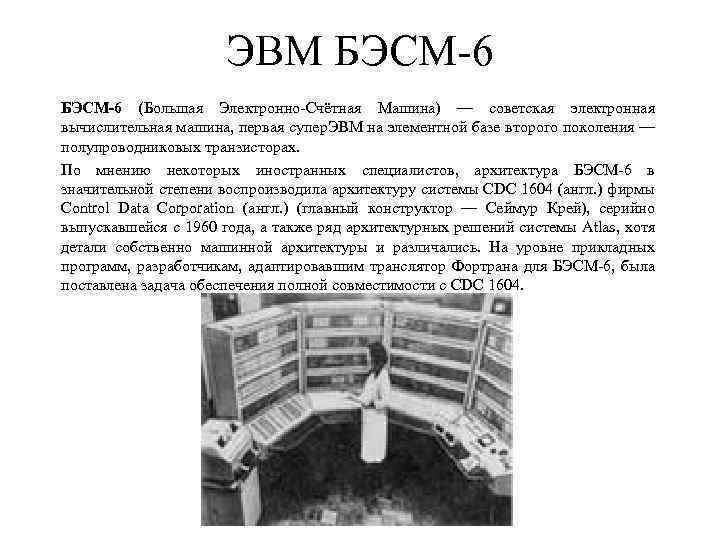 ЭВМ БЭСМ-6

БЭСМ-6 (Большая Электронно-Счётная Машина) — советская электронная вычислительная машина, первая суперЭВМ на элементной базе второго поколения — полупроводниковых транзисторах.

По мнению некоторых иностранных специалистов, архитектура БЭСМ-6 в значительной степени воспроизводила архитектуру системы CDC 1604 (англ.) фирмы Control Data Corporation (англ.) (главный конструктор — Сеймур Крей), серийно выпускавшейся с 1960 года, а также ряд архитектурных решений системы Atlas, хотя детали собственно машинной архитектуры и различались. На уровне прикладных программ, разработчикам, адаптировавшим транслятор Фортрана для БЭСМ-6, была поставлена задача обеспечения полной совместимости с CDC 1604.